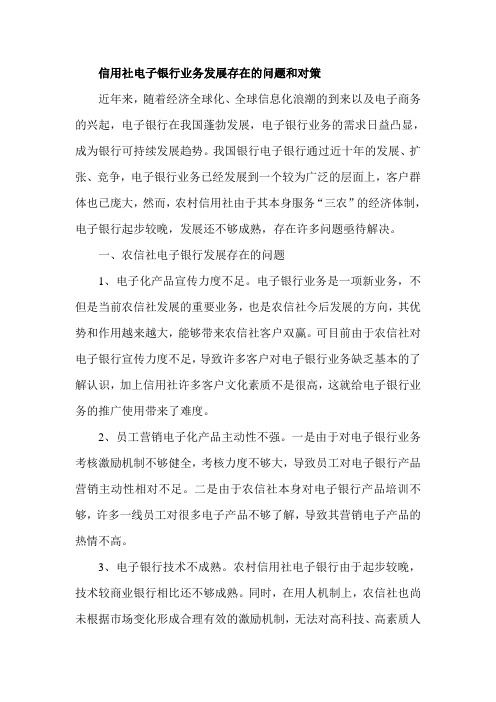 信用社电子银行业务发展存在的问题和对策

近年来，随着经济全球化、全球信息化浪潮的到来以及电子商务的兴起，电子银行在我国蓬勃发展，电子银行业务的需求日益凸显，成为银行可持续发展趋势。我国银行电子银行通过近十年的发展、扩张、竞争，电子银行业务已经发展到一个较为广泛的层面上，客户群体也已庞大，然而，农村信用社由于其本身服务“三农”的经济体制，电子银行起步较晚，发展还不够成熟，存在许多问题亟待解决。

一、农信社电子银行发展存在的问题

1、电子化产品宣传力度不足。电子银行业务是一项新业务，不但是当前农信社发展的重要业务，也是农信社今后发展的方向，其优势和作用越来越大，能够带来农信社客户双赢。可目前由于农信社对电子银行宣传力度不足，导致许多客户对电子银行业务缺乏基本的了解认识，加上信用社许多客户文化素质不是很高，这就给电子银行业务的推广使用带来了难度。

2、员工营销电子化产品主动性不强。一是由于对电子银行业务考核激励机制不够健全，考核力度不够大，导致员工对电子银行产品营销主动性相对不足。二是由于农信社本身对电子银行产品培训不够，许多一线员工对很多电子产品不够了解，导致其营销电子产品的热情不高。

3、电子银行技术不成熟。农村信用社电子银行由于起步较晚，技术较商业银行相比还不够成熟。同时，在用人机制上，农信社也尚未根据市场变化形成合理有效的激励机制，无法对高科技、高素质人